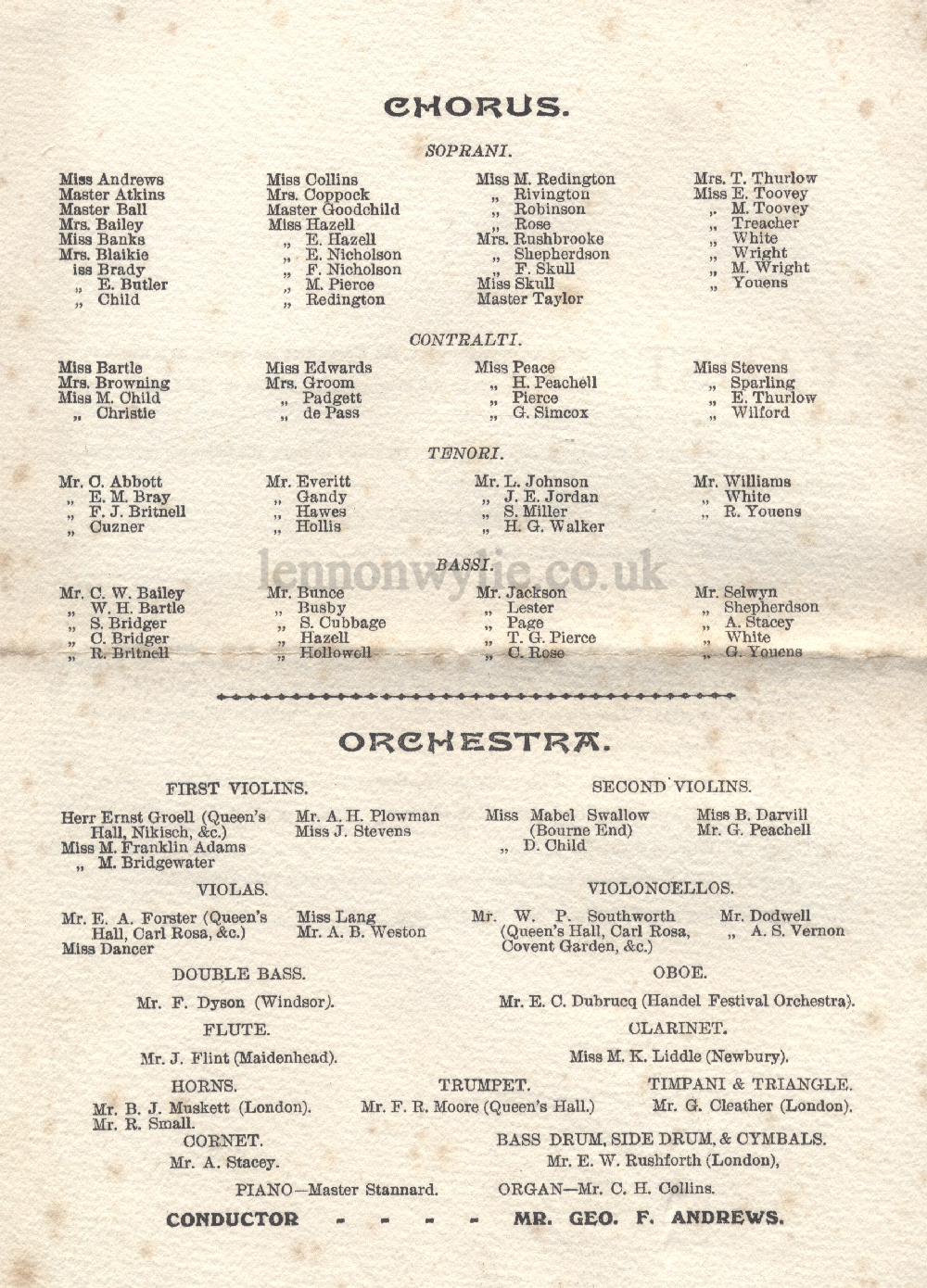 CHORUS.

SOPRANI.

Miss Andrews
Master Atkins
Master Ball
Mrs. Bailey
Miss Banks
Mrs. Blaikie
iss Brady
„ E. Butler
„ Child

Miss Collins
Mrs. Coppock
Master Goodchild
Miss Hazell
„ E. Hazell
„ E. Nicholson
„ F. Nicholson
„ M. Pierce
„ Redington

Miss M. Redington
„ Rivington
„ Robinson
„ Rose
Mrs. Rushbrooke
„ Shepherdson
„ F. Skull
Miss Skull
Master Taylor

Mrs. T. Thurlow
Miss E. Toovey
„ M. Toovey
„ Treacher
„ White
„ Wright
„ M. Wright
„ Youens

CONTRALTI.

Miss Bartle
Mrs. Browning
Miss M. Child
„ Christie

Miss Edwards
Mrs. Groom
„ Padgett
„ de Pass

Miss Peace
„ H. Peachell
„ Pierce
„ G. Simcox

Miss Stevens
„ Sparling
„ E. Thurlow
„ Wilford

TENORI.

Mr. C. Abbott
„ E. M. Bray
„ F. J. Britnell
„ Cuzner

Mr. Everitt
„ Gandy
„ Hawes
„ Hollis

Mr. L. Johnson
„ J. E. Jordan
„ S. Miller
„ H. G. Walker

Mr. Williams
„ White
„ R. Youens

BASSI.

lennonwylie.co.uk

Mr. C. W. Bailey
„ W. H. Bartle
„ S. Bridger
„ C. Bridger
„ R. Britnell

Mr. Bunce
„ Busby
„ S. Cubbage
„ Hazell
„ Hollowell

Mr. Jackson
„ Lester
„ Page
„ T. G. Pierce
„ C. Rose

Mr. Selwyn
„ Shepherdson
„ A. Stacey
„ White
„ G. Youens

ORCHESTRA.

FIRST VIOLINS.

Herr Ernst Groell (Queen's Hall, Nikisch, &c.)
Miss M. Franklin Adams
„ M. Bridgewater

Mr. A. H. Plowman
Miss J. Stevens

SECOND VIOLINS.

Miss Mabel Swallow (Bourne End)
„ D. Child

Miss B. Darvill
Mr. G. Peachell

VIOLAS.

Mr. E. A. Forster (Queen's Hall, Carl Rosa, &c.)
Miss Dancer

Miss Lang
Mr. A. B. Weston

VIOLONCELLOS.

Mr. W. P. Southworth (Queen's Hall, Carl Rosa, Covent Garden, &c.)

Mr. Dodwell
„ A. S. Vernon

DOUBLE BASS.

Mr. F. Dyson (Windsor).

OBOE.

Mr. E. C. Dubrucq (Handel Festival Orchestra).

FLUTE.

Mr. J. Flint (Maidenhead).

CLARINET.

Miss M. K. Liddle (Newbury).

HORNS.

Mr. B. J. Muskett (London).
Mr. R. Small.

TRUMPET.

Mr. F. R. Moore (Queen's Hall.)

TIMPANI & TRIANGLE.

Mr. G. Cleather (London).

CORNET.

Mr. A. Stacey.

BASS DRUM, SIDE DRUM, & CYMBALS.

Mr. E. W. Rushforth (London),

PIANO—Master Stannard.

ORGAN—Mr. C. H. Collins.

CONDUCTOR - - - - MR. GEO. F. ANDREWS.